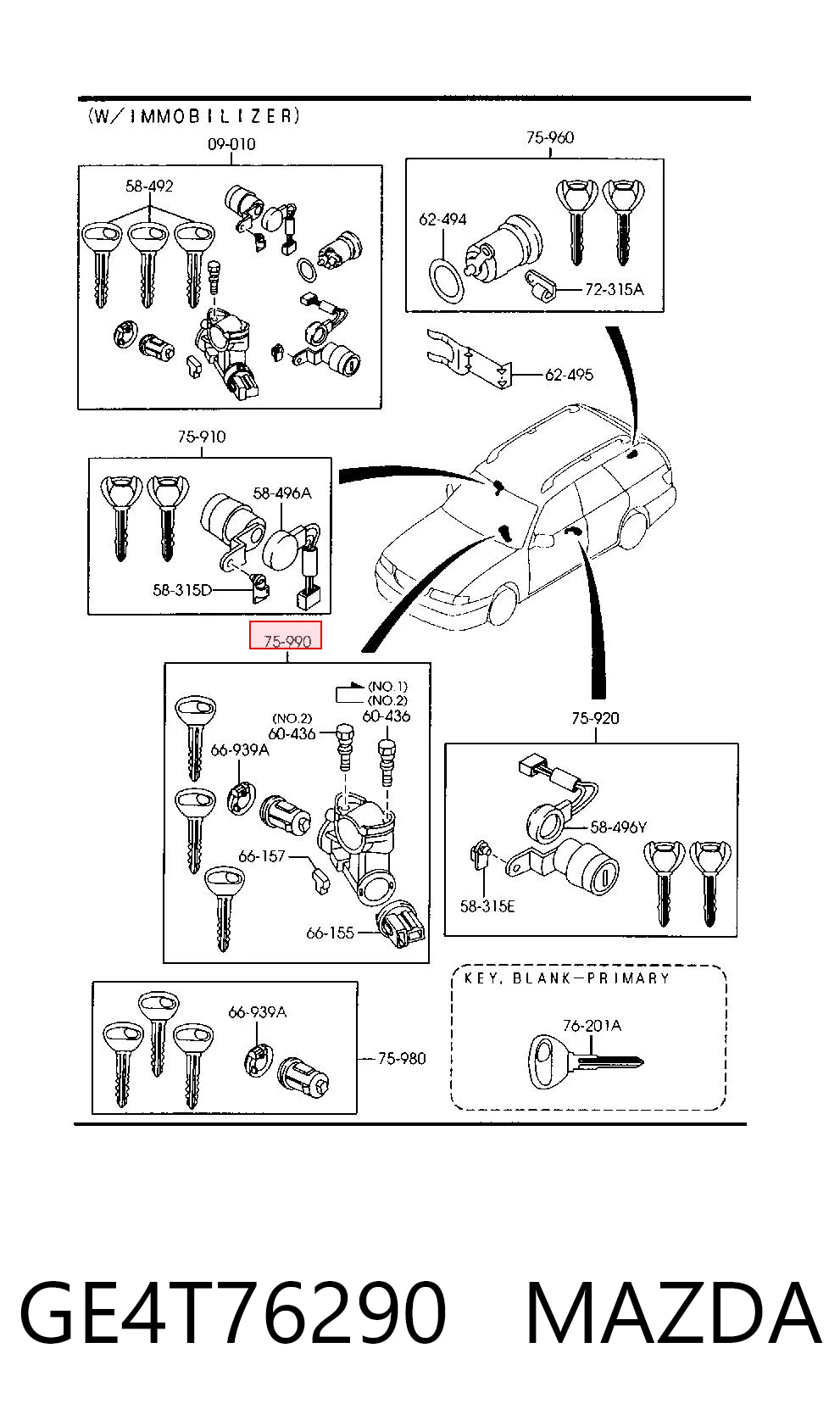 (W/IMMOBILIZER)

09-010

58-492

75-960

62-494

72-315A

62-495

75-910

58-496A

58-315D

75-990

(NO.1)
(NO.2)

(NO.2)
60-436

60-436

66-939A

66-157

66-155

75-920

58-496Y

58-315E

66-939A

75-980

KEY, BLANK—PRIMARY

76-201A

GE4T76290 MAZDA